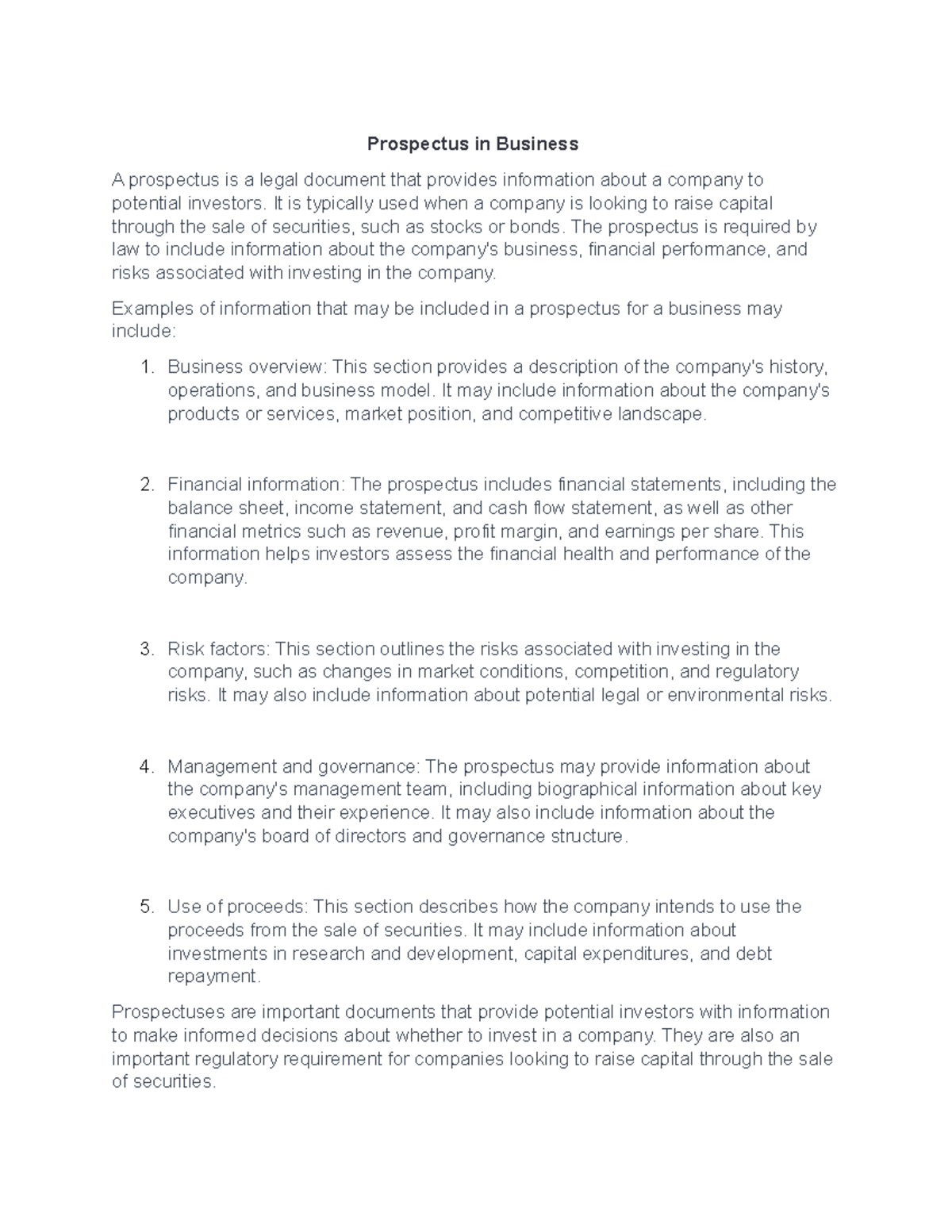 Prospectus in Business

A prospectus is a legal document that provides information about a company to potential investors. It is typically used when a company is looking to raise capital through the sale of securities, such as stocks or bonds. The prospectus is required by law to include information about the company's business, financial performance, and risks associated with investing in the company.

Examples of information that may be included in a prospectus for a business may include:

1. Business overview: This section provides a description of the company's history, operations, and business model. It may include information about the company's products or services, market position, and competitive landscape.

2. Financial information: The prospectus includes financial statements, including the balance sheet, income statement, and cash flow statement, as well as other financial metrics such as revenue, profit margin, and earnings per share. This information helps investors assess the financial health and performance of the company.

3. Risk factors: This section outlines the risks associated with investing in the company, such as changes in market conditions, competition, and regulatory risks. It may also include information about potential legal or environmental risks.

4. Management and governance: The prospectus may provide information about the company's management team, including biographical information about key executives and their experience. It may also include information about the company's board of directors and governance structure.

5. Use of proceeds: This section describes how the company intends to use the proceeds from the sale of securities. It may include information about investments in research and development, capital expenditures, and debt repayment.

Prospectuses are important documents that provide potential investors with information to make informed decisions about whether to invest in a company. They are also an important regulatory requirement for companies looking to raise capital through the sale of securities.